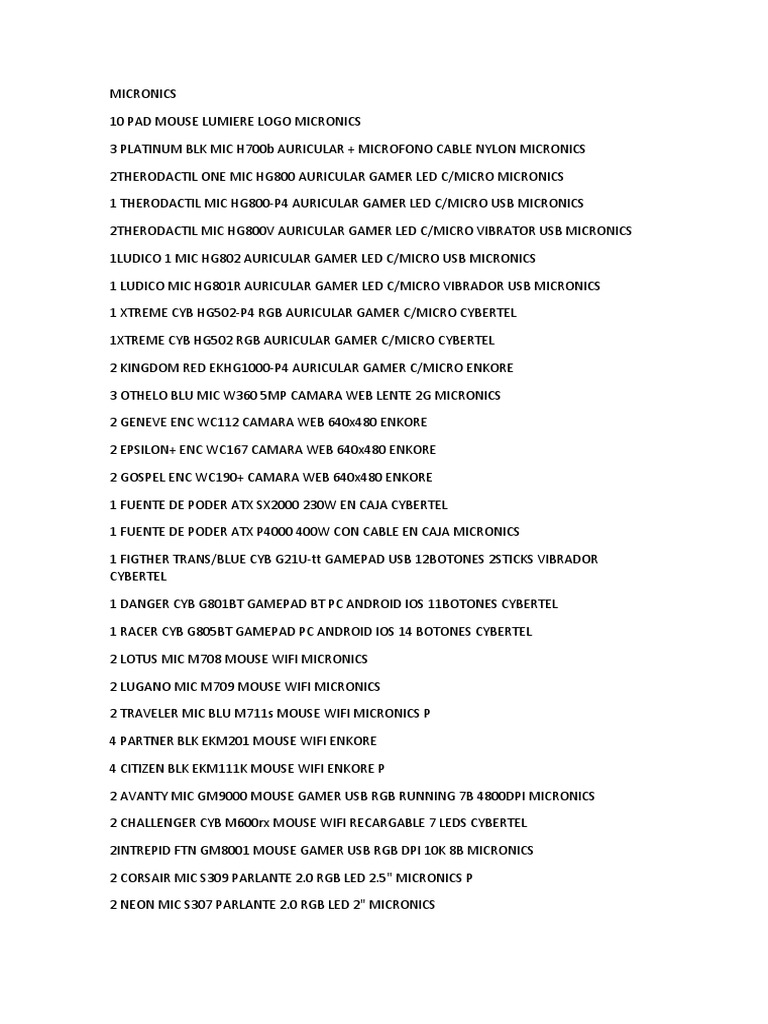 MICRONICS

10 PAD MOUSE LUMIERE LOGO MICRONICS

3 PLATINUM BLK MIC H700b AURICULAR + MICROFONO CABLE NYLON MICRONICS

2THERODACTIL ONE MIC HG800 AURICULAR GAMER LED C/MICRO MICRONICS

1 THERODACTIL MIC HG800-P4 AURICULAR GAMER LED C/MICRO USB MICRONICS

2THERODACTIL MIC HG800V AURICULAR GAMER LED C/MICRO VIBRATOR USB MICRONICS

1LUDICO 1 MIC HG802 AURICULAR GAMER LED C/MICRO USB MICRONICS

1 LUDICO MIC HG801R AURICULAR GAMER LED C/MICRO VIBRADOR USB MICRONICS

1 XTREME CYB HG502-P4 RGB AURICULAR GAMER C/MICRO CYBERTEL

1XTREME CYB HG502 RGB AURICULAR GAMER C/MICRO CYBERTEL

2 KINGDOM RED EKHG1000-P4 AURICULAR GAMER C/MICRO ENKORE

3 OTHELO BLU MIC W360 5MP CAMARA WEB LENTE 2G MICRONICS

2 GENEVE ENC WC112 CAMARA WEB 640x480 ENKORE

2 EPSILON+ ENC WC167 CAMARA WEB 640x480 ENKORE

2 GOSPEL ENC WC190+ CAMARA WEB 640x480 ENKORE

1 FUENTE DE PODER ATX SX2000 230W EN CAJA CYBERTEL

1 FUENTE DE PODER ATX P4000 400W CON CABLE EN CAJA MICRONICS

1 FIGTHER TRANS/BLUE CYB G21U-tt GAMEPAD USB 12BOTONES 2STICKS VIBRADOR CYBERTEL

1 DANGER CYB G801BT GAMEPAD BT PC ANDROID IOS 11BOTONES CYBERTEL

1 RACER CYB G805BT GAMEPAD PC ANDROID IOS 14 BOTONES CYBERTEL

2 LOTUS MIC M708 MOUSE WIFI MICRONICS

2 LUGANO MIC M709 MOUSE WIFI MICRONICS

2 TRAVELER MIC BLU M711s MOUSE WIFI MICRONICS P

4 PARTNER BLK EKM201 MOUSE WIFI ENKORE

4 CITIZEN BLK EKM111K MOUSE WIFI ENKORE P

2 AVANTY MIC GM9000 MOUSE GAMER USB RGB RUNNING 7B 4800DPI MICRONICS

2 CHALLENGER CYB M600rx MOUSE WIFI RECARGABLE 7 LEDS CYBERTEL

2INTREPID FTN GM8001 MOUSE GAMER USB RGB DPI 10K 8B MICRONICS

2 CORSAIR MIC S309 PARLANTE 2.0 RGB LED 2.5" MICRONICS P

2 NEON MIC S307 PARLANTE 2.0 RGB LED 2" MICRONICS